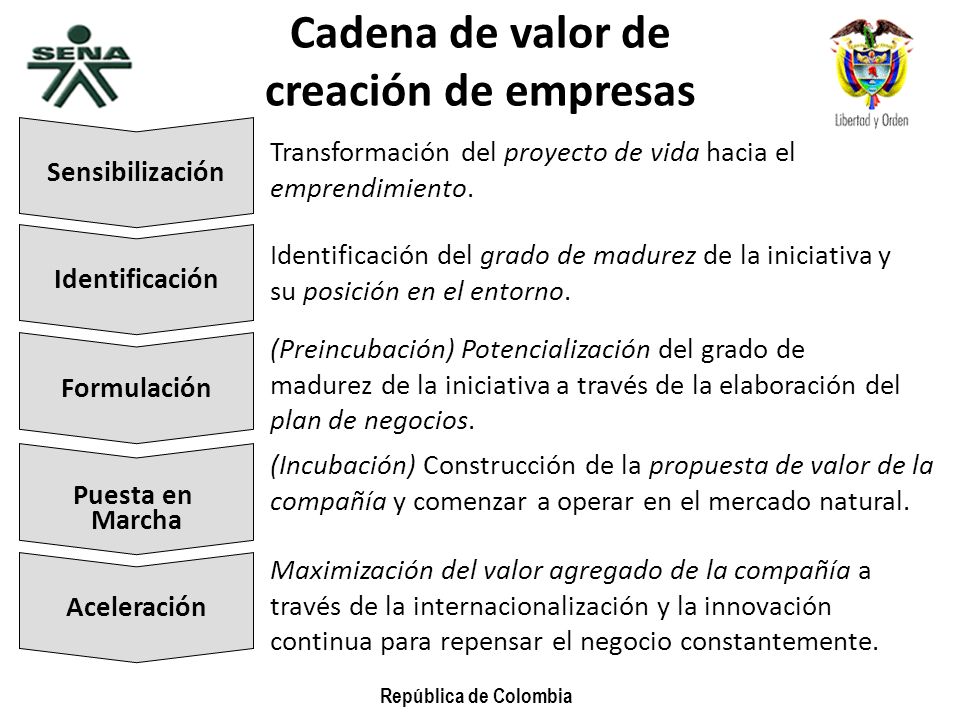 SENA

Cadena de valor de creación de empresas

Libertad y Orden

Sensibilización

Transformación del proyecto de vida hacia el emprendimiento.

Identificación

Identificación del grado de madurez de la iniciativa y su posición en el entorno.

Formulación

(Preincubación) Potencialización del grado de madurez de la iniciativa a través de la elaboración del plan de negocios.

Puesta en Marcha

(Incubación) Construcción de la propuesta de valor de la compañía y comenzar a operar en el mercado natural.

Aceleración

Maximización del valor agregado de la compañía a través de la internacionalización y la innovación continua para repensar el negocio constantemente.

República de Colombia